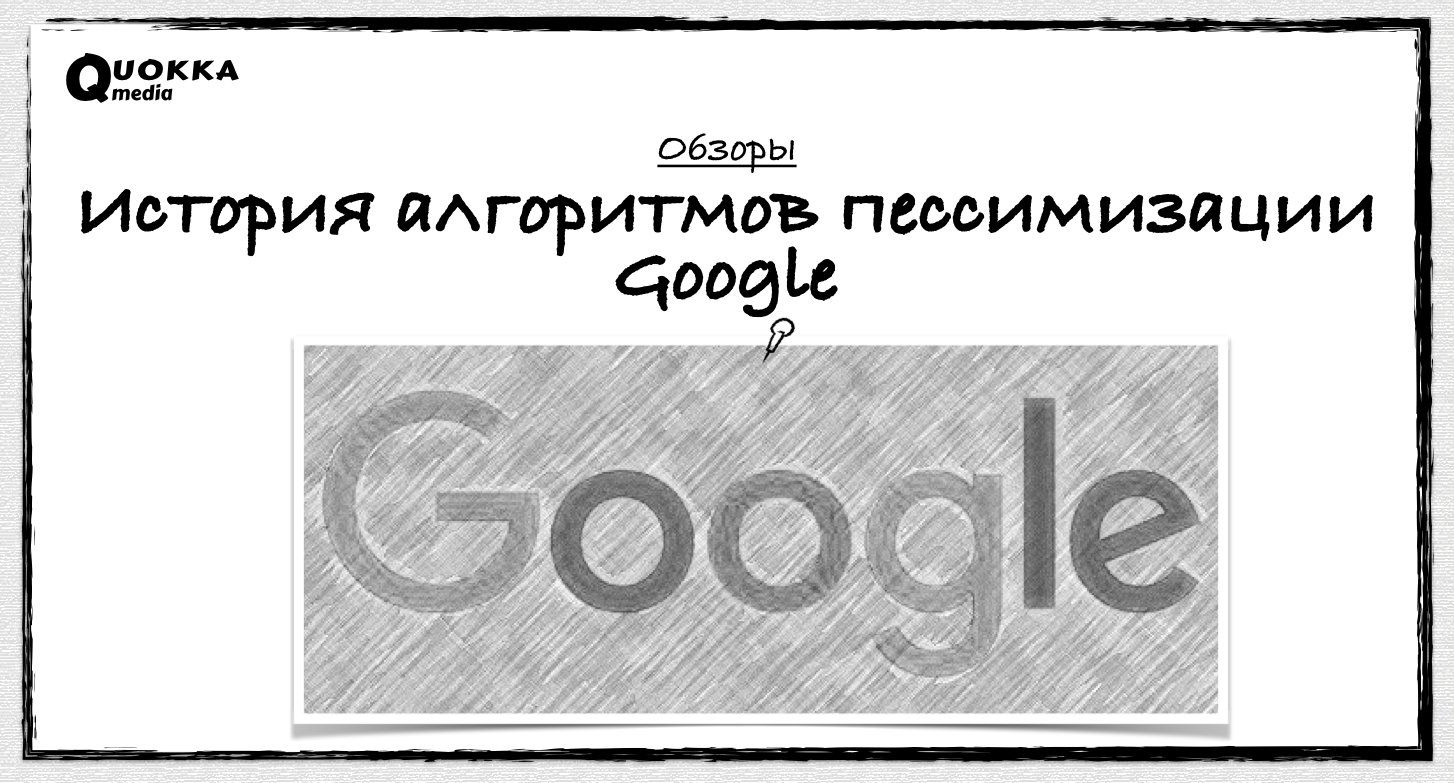 QUOKKA media

Обзоры

История алгоритмов пессимизации Google

Google